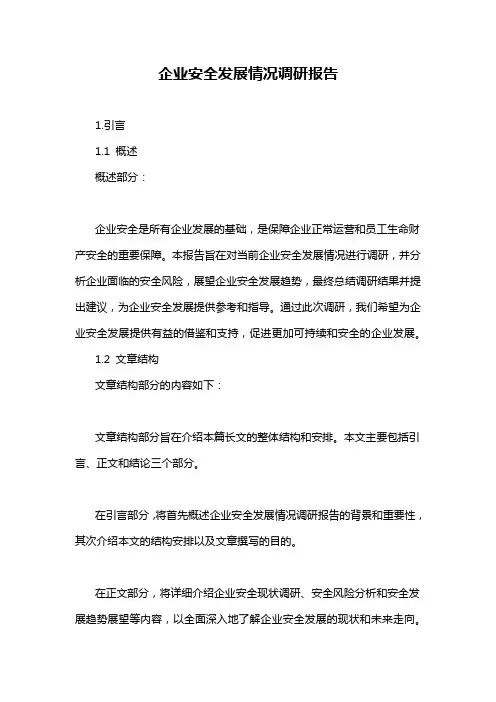 企业安全发展情况调研报告

1.引言

1.1 概述

概述部分：

企业安全是所有企业发展的基础，是保障企业正常运营和员工生命财产安全的重要保障。本报告旨在对当前企业安全发展情况进行调研，并分析企业面临的安全风险，展望企业安全发展趋势，最终总结调研结果并提出建议，为企业安全发展提供参考和指导。通过此次调研，我们希望为企业安全发展提供有益的借鉴和支持，促进更加可持续和安全的企业发展。

1.2 文章结构

文章结构部分的内容如下：

文章结构部分旨在介绍本篇长文的整体结构和安排。本文主要包括引言、正文和结论三个部分。

在引言部分，将首先概述企业安全发展情况调研报告的背景和重要性，其次介绍本文的结构安排以及文章撰写的目的。

在正文部分，将详细介绍企业安全现状调研、安全风险分析和安全发展趋势展望等内容，以全面深入地了解企业安全发展的现状和未来走向。